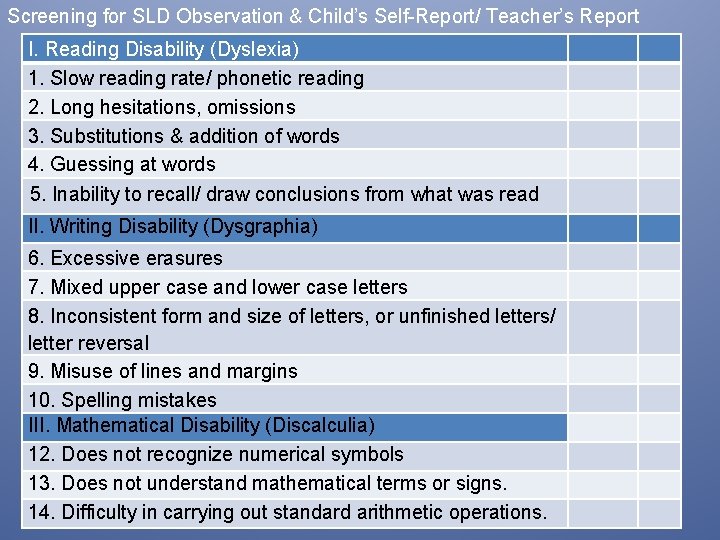 Screening for SLD Observation & Child's Self-Report/ Teacher's Report

| I. Reading Disability (Dyslexia) | | |
|---|---|---|
| 1. Slow reading rate/ phonetic reading | | |
| 2. Long hesitations, omissions | | |
| 3. Substitutions & addition of words | | |
| 4. Guessing at words | | |
| 5. Inability to recall/ draw conclusions from what was read | | |
| II. Writing Disability (Dysgraphia) | | |
| 6. Excessive erasures | | |
| 7. Mixed upper case and lower case letters | | |
| 8. Inconsistent form and size of letters, or unfinished letters/ letter reversal | | |
| 9. Misuse of lines and margins | | |
| 10. Spelling mistakes | | |
| III. Mathematical Disability (Discalculia) | | |
| 12. Does not recognize numerical symbols | | |
| 13. Does not understand mathematical terms or signs. | | |
| 14. Difficulty in carrying out standard arithmetic operations. | | |